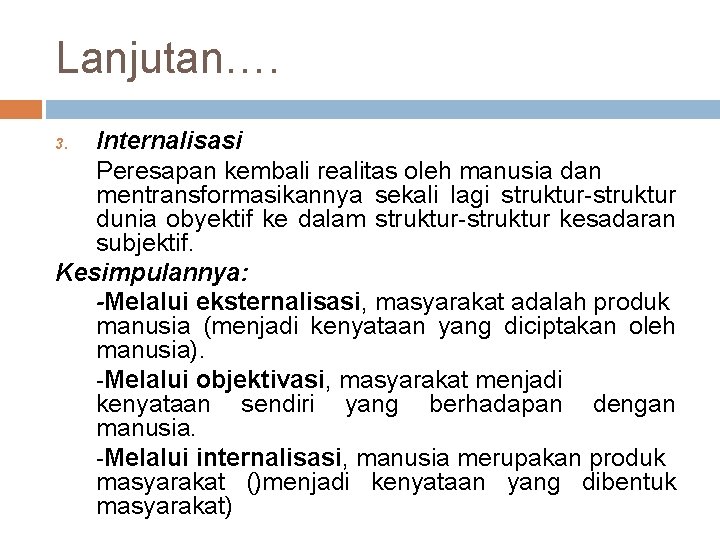 Lanjutan….

3. Internalisasi

Peresapan kembali realitas oleh manusia dan mentransformasikannya sekali lagi struktur-struktur dunia obyektif ke dalam struktur-struktur kesadaran subjektif.

Kesimpulannya:

-Melalui eksternalisasi, masyarakat adalah produk manusia (menjadi kenyataan yang diciptakan oleh manusia).

-Melalui objektivasi, masyarakat menjadi kenyataan sendiri yang berhadapan dengan manusia.

-Melalui internalisasi, manusia merupakan produk masyarakat ()menjadi kenyataan yang dibentuk masyarakat)